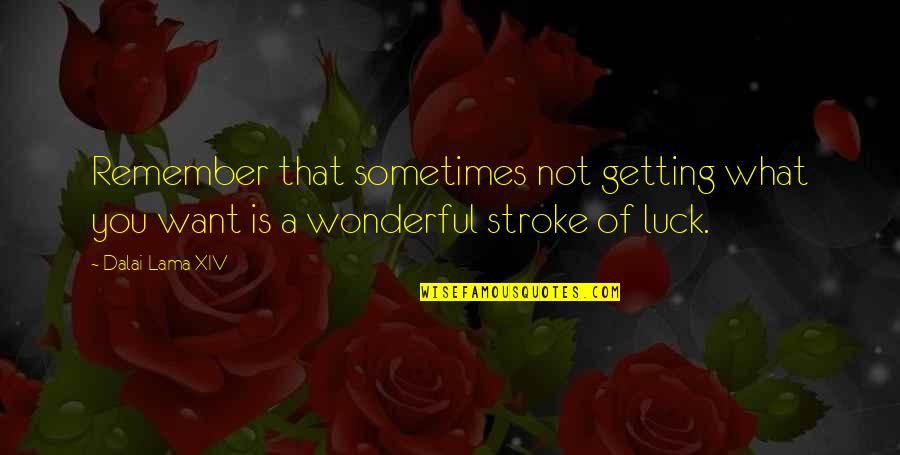 Remember that sometimes not getting what you want is a wonderful stroke of luck.

- Dalai Lama XIV

WISEFAMOUSQUOTES.COM